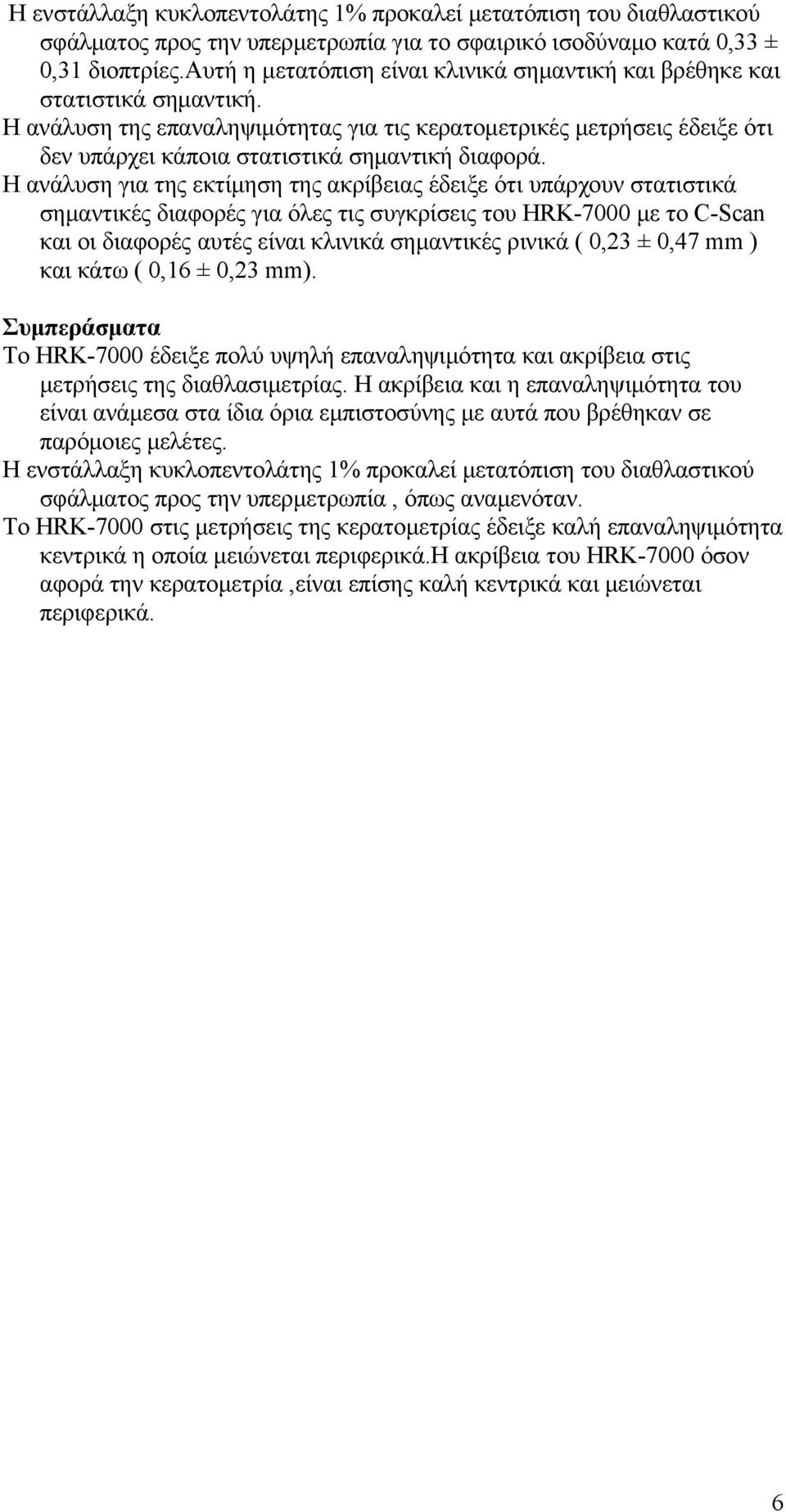 Η ενστάλλαξη κυκλοπεντολάτης 1% προκαλεί μετατόπιση του διαθλαστικού σφάλματος προς την υπερμετρωπία για το σφαιρικό ισοδύναμο κατά 0,33 ± 0,31 διοπτρίες.Αυτή η μετατόπιση είναι κλινικά σημαντική και βρέθηκε και στατιστικά σημαντική.
Η ανάλυση της επαναληψιμότητας για τις κερατομετρικές μετρήσεις έδειξε ότι δεν υπάρχει κάποια στατιστικά σημαντική διαφορά.
Η ανάλυση για της εκτίμηση της ακρίβειας έδειξε ότι υπάρχουν στατιστικά σημαντικές διαφορές για όλες τις συγκρίσεις του HRK-7000 με το C-Scan και οι διαφορές αυτές είναι κλινικά σημαντικές ρινικά ( 0,23 ± 0,47 mm ) και κάτω ( 0,16 ± 0,23 mm).

Συμπεράσματα
Το HRK-7000 έδειξε πολύ υψηλή επαναληψιμότητα και ακρίβεια στις μετρήσεις της διαθλασιμετρίας. Η ακρίβεια και η επαναληψιμότητα του είναι ανάμεσα στα ίδια όρια εμπιστοσύνης με αυτά που βρέθηκαν σε παρόμοιες μελέτες.
Η ενστάλλαξη κυκλοπεντολάτης 1% προκαλεί μετατόπιση του διαθλαστικού σφάλματος προς την υπερμετρωπία , όπως αναμενόταν.
Το HRK-7000 στις μετρήσεις της κερατομετρίας έδειξε καλή επαναληψιμότητα κεντρικά η οποία μειώνεται περιφερικά.Η ακρίβεια του HRK-7000 όσον αφορά την κερατομετρία ,είναι επίσης καλή κεντρικά και μειώνεται περιφερικά.

6